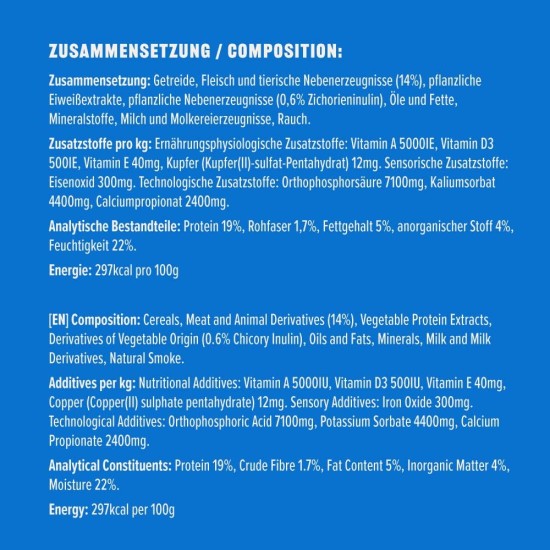 ZUSAMMENSETZUNG / COMPOSITION:

Zusammensetzung: Getreide, Fleisch und tierische Nebenerzeugnisse (14%), pflanzliche Eiweißextrakte, pflanzliche Nebenerzeugnisse (0,6% Zichorieninulin), Öle und Fette, Mineralstoffe, Milch und Molkereierzeugnisse, Rauch.

Zusatzstoffe pro kg: Ernährungsphysiologische Zusatzstoffe: Vitamin A 5000IE, Vitamin D3 500IE, Vitamin E 40mg, Kupfer (Kupfer(II)-sulfat-Pentahydrat) 12mg. Sensorische Zusatzstoffe: Eisenoxid 300mg. Technologische Zusatzstoffe: Orthophosphorsäure 7100mg, Kaliumsorbat 4400mg, Calciumpropionat 2400mg.

Analytische Bestandteile: Protein 19%, Rohfaser 1,7%, Fettgehalt 5%, anorganischer Stoff 4%, Feuchtigkeit 22%.

Energie: 297kcal pro 100g

[EN] Composition: Cereals, Meat and Animal Derivatives (14%), Vegetable Protein Extracts, Derivatives of Vegetable Origin (0.6% Chicory Inulin), Oils and Fats, Minerals, Milk and Milk Derivatives, Natural Smoke.

Additives per kg: Nutritional Additives: Vitamin A 5000IU, Vitamin D3 500IU, Vitamin E 40mg, Copper (Copper(II) sulphate pentahydrate) 12mg. Sensory Additives: Iron Oxide 300mg. Technological Additives: Orthophosphoric Acid 7100mg, Potassium Sorbate 4400mg, Calcium Propionate 2400mg.

Analytical Constituents: Protein 19%, Crude Fibre 1.7%, Fat Content 5%, Inorganic Matter 4%, Moisture 22%.

Energy: 297kcal per 100g